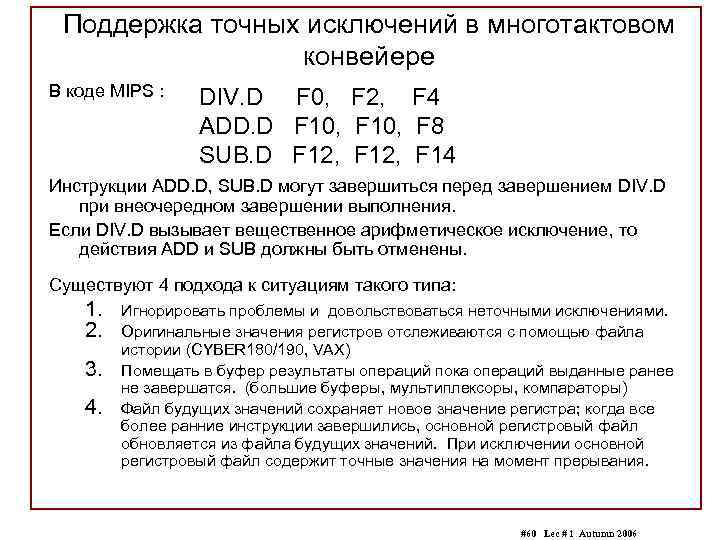 Поддержка точных исключений в многотактовом конвейере

В коде MIPS :

DIV.D F0, F2, F4
ADD.D F10, F10, F8
SUB.D F12, F12, F14

Инструкции ADD.D, SUB.D могут завершиться перед завершением DIV.D при внеочередном завершении выполнения.

Если DIV.D вызывает вещественное арифметическое исключение, то действия ADD и SUB должны быть отменены.

Существуют 4 подхода к ситуациям такого типа:

1. Игнорировать проблемы и довольствоваться неточными исключениями.
2. Оригинальные значения регистров отслеживаются с помощью файла истории (CYBER180/190, VAX)
3. Помещать в буфер результаты операций пока операций выданные ранее не завершатся. (большие буферы, мультиплексоры, компараторы)
4. Файл будущих значений сохраняет новое значение регистра; когда все более ранние инструкции завершились, основной регистровый файл обновляется из файла будущих значений. При исключении основной регистровый файл содержит точные значения на момент прерывания.

#60 Lec # 1 Autumn 2006